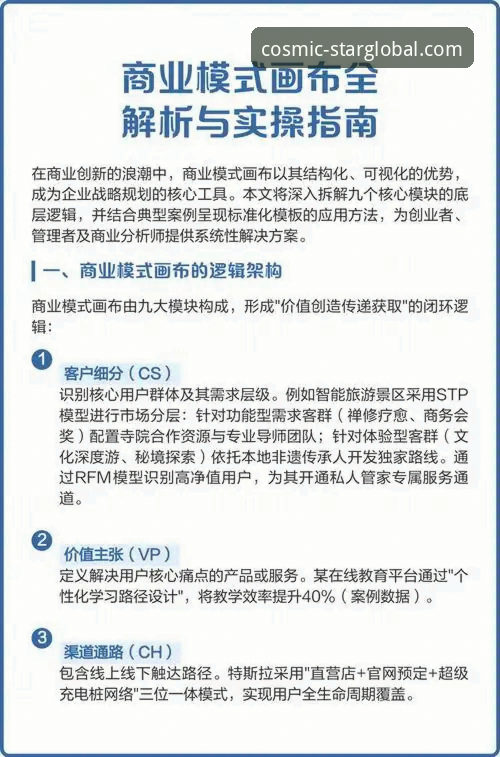 cosmic-starglobal.com

商业模式画布全解析与实操指南

在商业创新的浪潮中，商业模式画布以其结构化、可视化的优势，成为企业战略规划的核心工具。本文将深入拆解九个核心模块的底层逻辑，并结合典型案例呈现标准化模板的应用方法，为创业者、管理者及商业分析师提供系统性解决方案。

一、商业模式画布的逻辑架构

商业模式画布由九大模块构成，形成"价值创造传递获取"的闭环逻辑：

1
客户细分（CS）
识别核心用户群体及其需求层级。例如智能旅游景区采用STP模型进行市场分层：针对功能型需求客群（禅修疗愈、商务会奖）配置寺院合作资源与专业导师团队；针对体验型客群（文化深度游、秘境探索）依托本地非遗传承人开发独家路线。通过RFM模型识别高净值用户，为其开通私人管家专属服务通道。

2
价值主张（VP）
定义解决用户核心痛点的产品或服务。某在线教育平台通过"个性化学习路径设计"，将教学效率提升40%（案例数据）。

3
渠道通路（CH）
包含线上线下触达路径。特斯拉采用"直营店+官网预定+超级充电桩网络"三位一体模式，实现用户全生命周期覆盖。